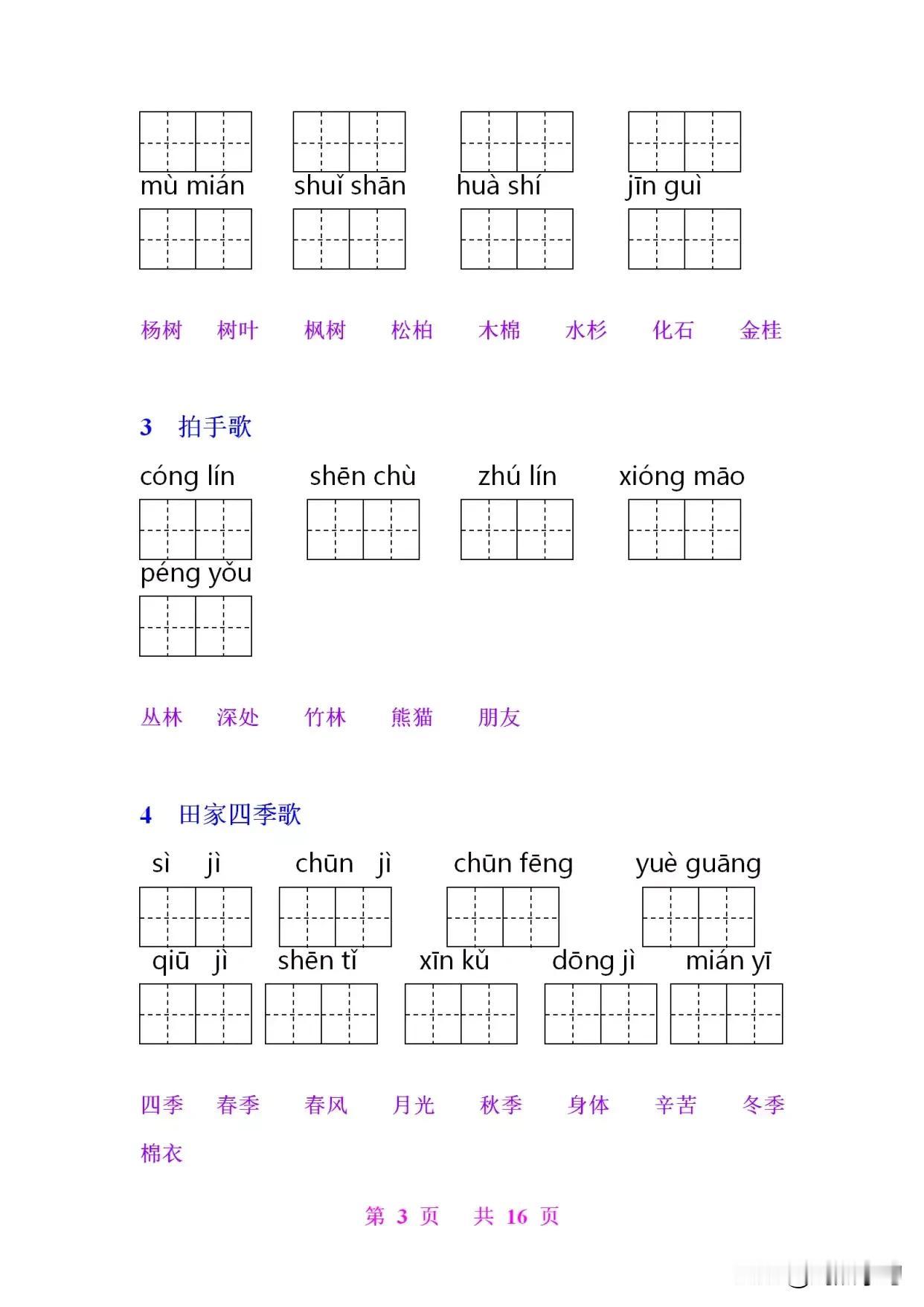 mù mián　shuǐ shān　huà shí　jīn guì

杨树　树叶　枫树　松柏　木棉　水杉　化石　金桂

3　拍手歌

cóng lín　shēn chù　zhú lín　xióng māo

péng yǒu

丛林　深处　竹林　熊猫　朋友

4　田家四季歌

sì jì　chūn jì　chūn fēng　yuè guāng

qiū jì　shēn tǐ　xīn kǔ　dōng jì　mián yī

四季　春季　春风　月光　秋季　身体　辛苦　冬季

棉衣

第 3 页　共 16 页